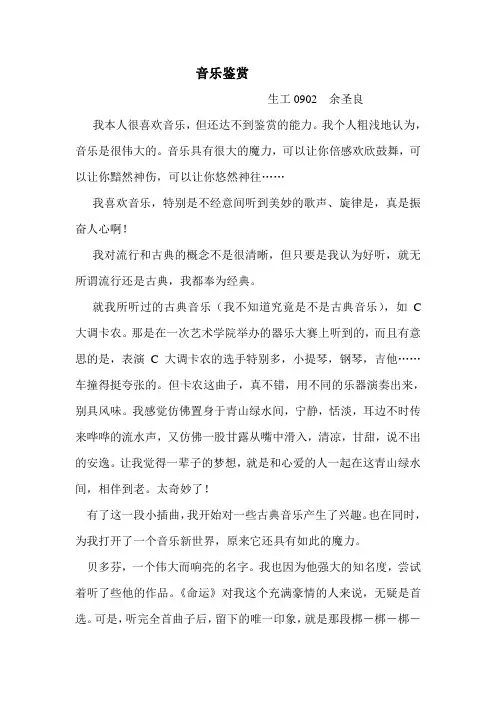 音乐鉴赏

生工 0902　余圣良

我本人很喜欢音乐，但还达不到鉴赏的能力。我个人粗浅地认为，音乐是很伟大的。音乐具有很大的魔力，可以让你倍感欢欣鼓舞，可以让你黯然神伤，可以让你悠然神往……

我喜欢音乐，特别是不经意间听到美妙的歌声、旋律是，真是振奋人心啊！

我对流行和古典的概念不是很清晰，但只要是我认为好听，就无所谓流行还是古典，我都奉为经典。

就我所听过的古典音乐（我不知道究竟是不是古典音乐），如 C 大调卡农。那是在一次艺术学院举办的器乐大赛上听到的，而且有意思的是，表演 C 大调卡农的选手特别多，小提琴，钢琴，吉他……车撞得挺夸张的。但卡农这曲子，真不错，用不同的乐器演奏出来，别具风味。我感觉仿佛置身于青山绿水间，宁静，恬淡，耳边不时传来哗哗的流水声，又仿佛一股甘露从嘴中滑入，清凉，甘甜，说不出的安逸。让我觉得一辈子的梦想，就是和心爱的人一起在这青山绿水间，相伴到老。太奇妙了！

有了这一段小插曲，我开始对一些古典音乐产生了兴趣。也在同时，为我打开了一个音乐新世界，原来它还具有如此的魔力。

贝多芬，一个伟大而响亮的名字。我也因为他强大的知名度，尝试着听了些他的作品。《命运》对我这个充满豪情的人来说，无疑是首选。可是，听完全首曲子后，留下的唯一印象，就是那段梆－梆－梆－